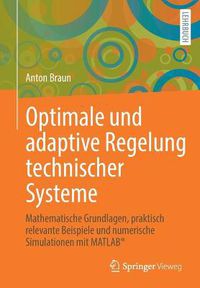 LEHRBUCH

Anton Braun

Optimale und adaptive Regelung technischer Systeme

Mathematische Grundlagen, praktisch relevante Beispiele und numerische Simulationen mit MATLAB®

Springer Vieweg